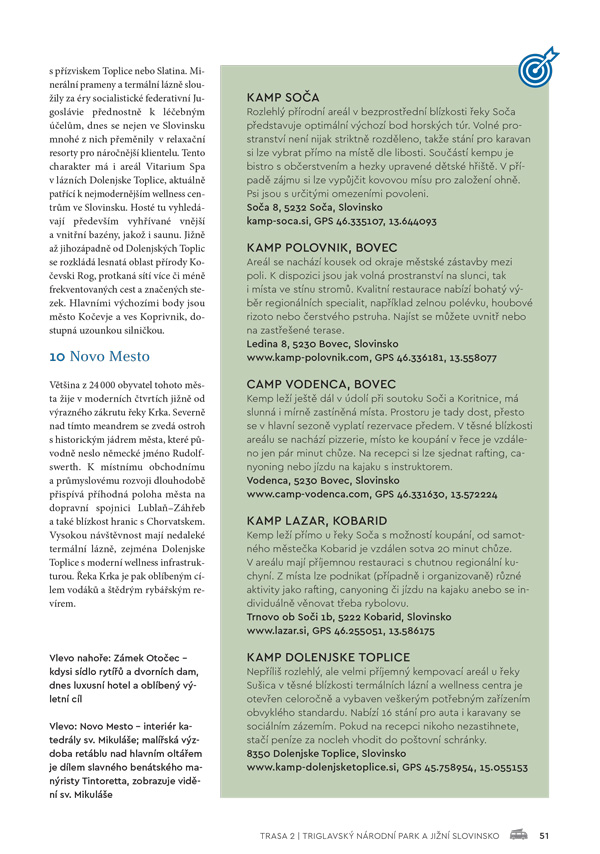 s přízviskem Toplice nebo Slatina. Minerální prameny a termální lázně sloužily za éry socialistické federativní Jugoslávie přednostně k léčebným účelům, dnes se nejen ve Slovinsku mnohé z nich přeměnily v relaxační resorty pro náročnější klientelu. Tento charakter má i areál Vitarium Spa v lázních Dolenjske Toplice, aktuálně patřící k nejmodernějším wellness centrům ve Slovinsku. Hosté tu vyhledávají především vyhřívané vnější a vnitřní bazény, jakož i saunu. Jižně až jihozápadně od Dolenjských Toplic se rozkládá lesnatá oblast přírody Kočevski Rog, protkaná sítí více či méně frekventovaných cest a značených stezek. Hlavními výchozími body jsou město Kočevje a ves Koprivnik, dostupná uzounkou silničkou.

10 Novo Mesto

Většina z 24 000 obyvatel tohoto města žije v moderních čtvrtích jižně od výrazného zákrutu řeky Krka. Severně nad tímto meandrem se zvedá ostroh s historickým jádrem města, které původně neslo německé jméno Rudolfswerth. K místnímu obchodnímu a průmyslovému rozvoji dlouhodobě přispívá příhodná poloha města na dopravní spojnici Lublaň–Záhřeb a také blízkost hranic s Chorvatskem. Vysokou návštěvnost mají nedaleké termální lázně, zejména Dolenjske Toplice s moderní wellness infrastrukturou. Řeka Krka je pak oblíbeným cílem vodáků a štědrým rybářským revírem.

Vlevo nahoře: Zámek Otočec – kdysi sídlo rytířů a dvorních dam, dnes luxusní hotel a oblíbený výletní cíl

Vlevo: Novo Mesto – interiér katedrály sv. Mikuláše; malířská výzdoba retáblu nad hlavním oltářem je dílem slavného benátského manýristy Tintoretta, zobrazuje vidění sv. Mikuláše

KAMP SOČA
Rozlehlý přírodní areál v bezprostřední blízkosti řeky Soča představuje optimální výchozí bod horských túr. Volné prostranství není nijak striktně rozděleno, takže stání pro karavan si lze vybrat přímo na místě dle libosti. Součástí kempu je bistro s občerstvením a hezky upravené dětské hřiště. V případě zájmu si lze vypůjčit kovovou mísu pro založení ohně. Psi jsou s určitými omezeními povoleni.
Soča 8, 5232 Soča, Slovinsko
kamp-soca.si, GPS 46.335107, 13.644093

KAMP POLOVNIK, BOVEC
Areál se nachází kousek od okraje městské zástavby mezi poli. K dispozici jsou jak volná prostranství na slunci, tak i místa ve stínu stromů. Kvalitní restaurace nabízí bohatý výběr regionálních specialit, například zelnou polévku, houbové rizoto nebo čerstvého pstruha. Najíst se můžete uvnitř nebo na zastřešené terase.
Ledina 8, 5230 Bovec, Slovinsko
www.kamp-polovnik.com, GPS 46.336181, 13.558077

CAMP VODENCA, BOVEC
Kemp leží ještě dál v údolí při soutoku Soči a Koritnice, má slunná i mírně zastíněná místa. Prostoru je tady dost, přesto se v hlavní sezoně vyplatí rezervace předem. V těsné blízkosti areálu se nachází pizzerie, místo ke koupání v řece je vzdáleno jen pár minut chůze. Na recepci si lze sjednat rafting, canyoning nebo jízdu na kajaku s instruktorem.
Vodenca, 5230 Bovec, Slovinsko
www.camp-vodenca.com, GPS 46.331630, 13.572224

KAMP LAZAR, KOBARID
Kemp leží přímo u řeky Soča s možností koupání, od samotného městečka Kobarid je vzdálen sotva 20 minut chůze. V areálu mají příjemnou restauraci s chutnou regionální kuchyní. Z místa lze podnikat (případně i organizovaně) různé aktivity jako rafting, canyoning či jízdu na kajaku anebo se individuálně věnovat třeba rybolovu.
Trnovo ob Soči 1b, 5222 Kobarid, Slovinsko
www.lazar.si, GPS 46.255051, 13.586175

KAMP DOLENJSKE TOPLICE
Nepříliš rozlehlý, ale velmi příjemný kempovací areál u řeky Sušica v těsné blízkosti termálních lázní a wellness centra je otevřen celoročně a vybaven veškerým potřebným zařízením obvyklého standardu. Nabízí 16 stání pro auta i karavany se sociálním zázemím. Pokud na recepci nikoho nezastihnete, stačí peníze za nocleh vhodit do poštovní schránky.
8350 Dolenjske Toplice, Slovinsko
www.kamp-dolenjsketoplice.si, GPS 45.758954, 15.055153

TRASA 2 | TRIGLAVSKÝ NÁRODNÍ PARK A JIŽNÍ SLOVINSKO 51